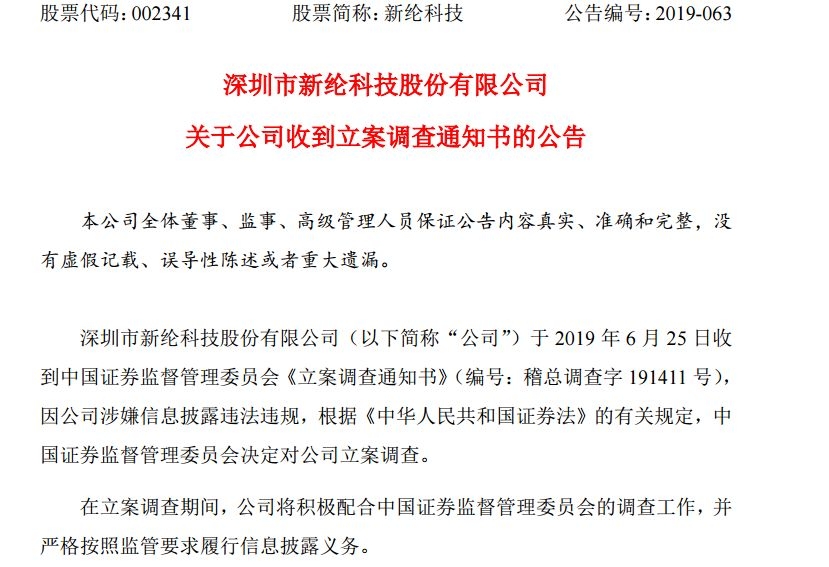 股票代码：002341　　股票简称：新纶科技　　公告编号：2019-063

深圳市新纶科技股份有限公司
关于公司收到立案调查通知书的公告

本公司全体董事、监事、高级管理人员保证公告内容真实、准确和完整，没有虚假记载、误导性陈述或者重大遗漏。

深圳市新纶科技股份有限公司（以下简称“公司”）于 2019 年 6 月 25 日收到中国证券监督管理委员会《立案调查通知书》（编号：稽总调查字 191411 号），因公司涉嫌信息披露违法违规，根据《中华人民共和国证券法》的有关规定，中国证券监督管理委员会决定对公司立案调查。

在立案调查期间，公司将积极配合中国证券监督管理委员会的调查工作，并严格按照监管要求履行信息披露义务。